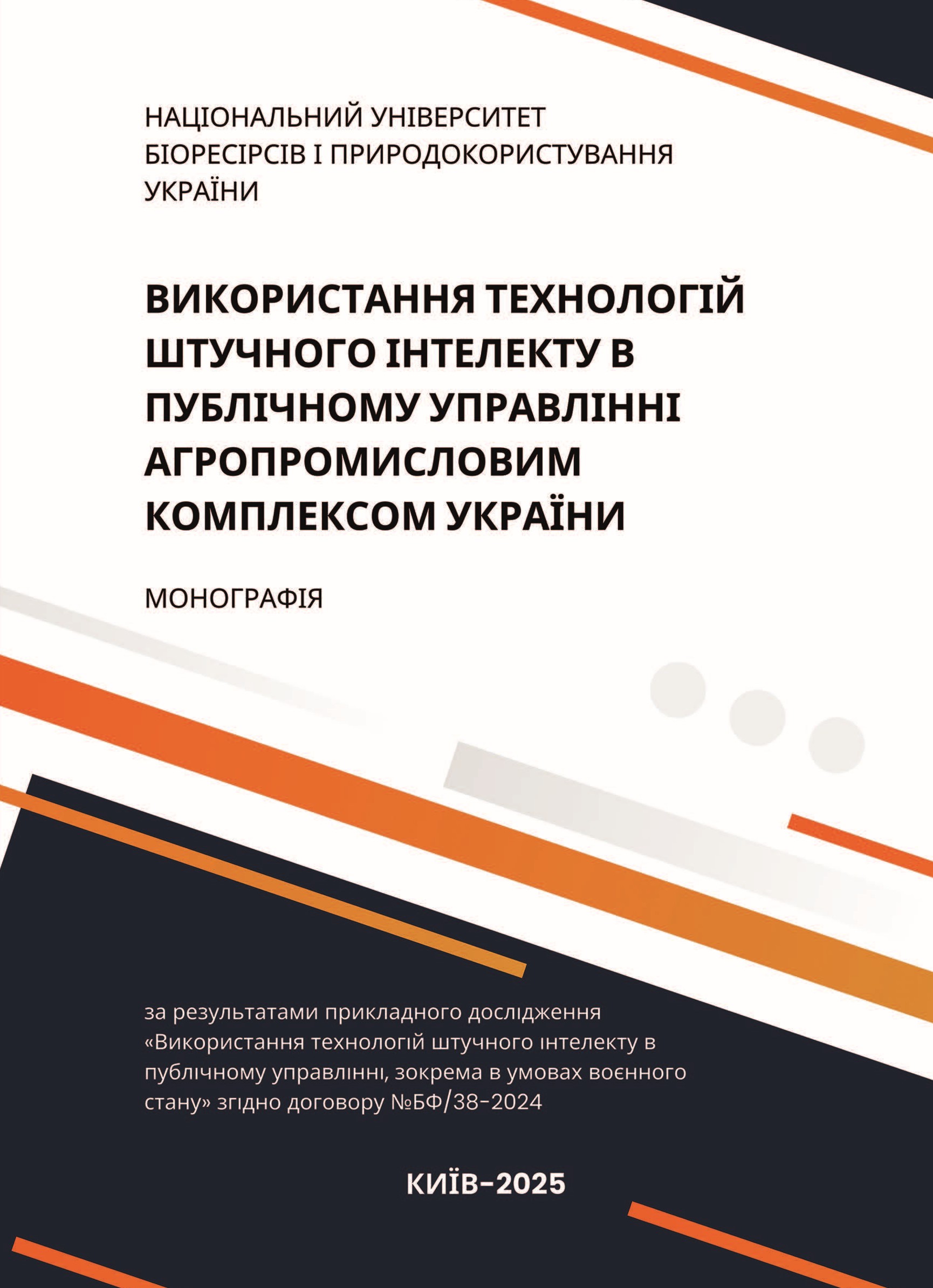 НАЦІОНАЛЬНИЙ УНІВЕРСИТЕТ БІОРЕСІРСІВ І ПРИРОДОКОРИСТУВАННЯ УКРАЇНИ

ВИКОРИСТАННЯ ТЕХНОЛОГІЙ ШТУЧНОГО ІНТЕЛЕКТУ В ПУБЛІЧНОМУ УПРАВЛІННІ АГРОПРОМИСЛОВИМ КОМПЛЕКСОМ УКРАЇНИ

МОНОГРАФІЯ

за результатами прикладного дослідження «Використання технологій штучного інтелекту в публічному управлінні, зокрема в умовах воєнного стану» згідно договору №БФ/38-2024

КИЇВ-2025